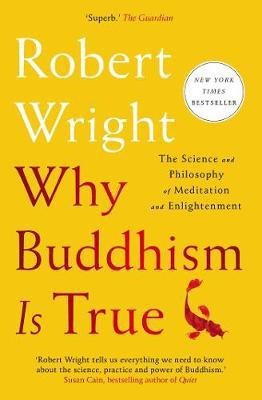 'Superb.' The Guardian

Robert Wright

NEW YORK TIMES BESTSELLER

The Science and Philosophy of Meditation and Enlightenment

Why Buddhism Is True

'Robert Wright tells us everything we need to know about the science, practice and power of Buddhism.'
Susan Cain, bestselling author of Quiet